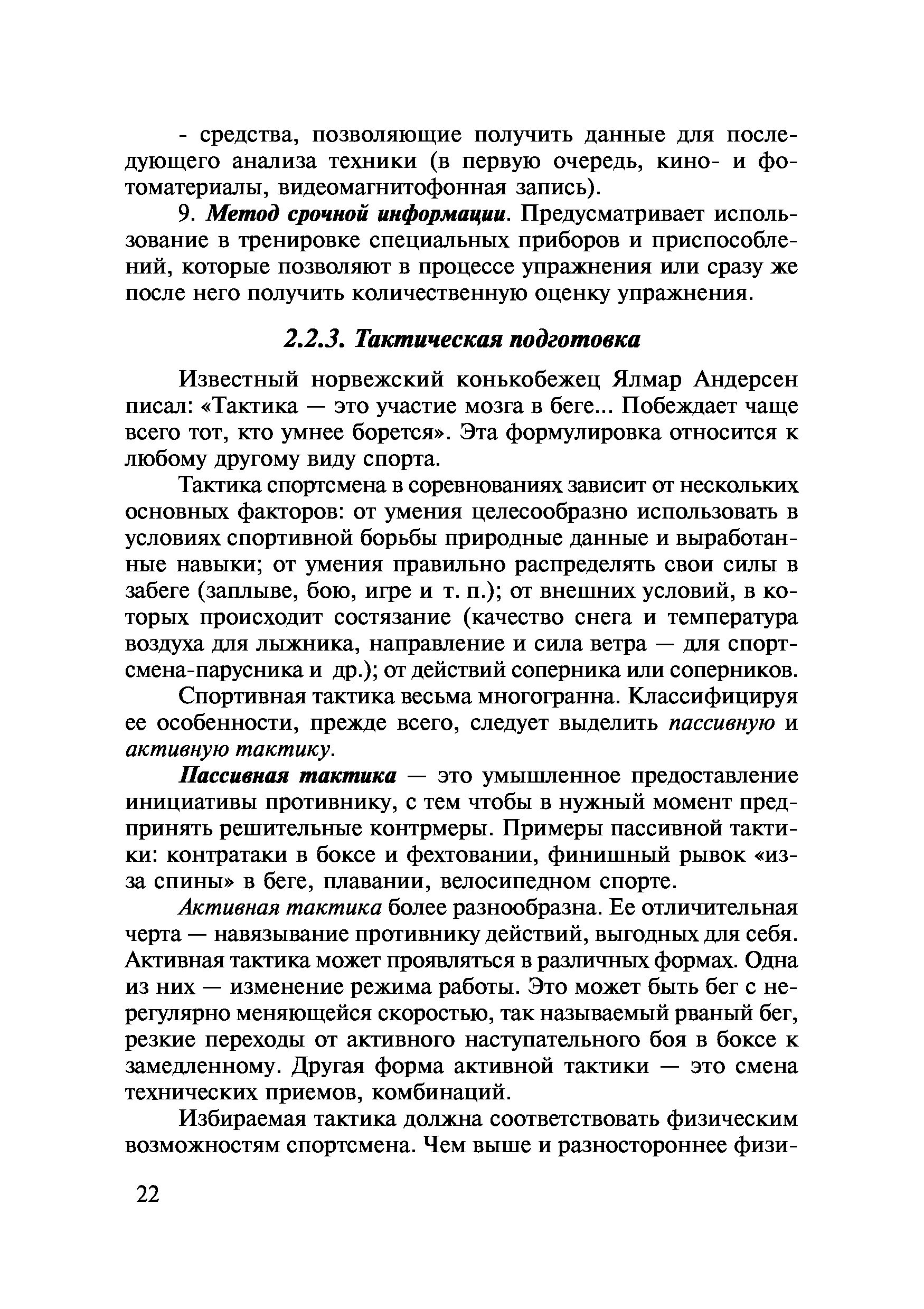 - средства, позволяющие получить данные для последующего анализа техники (в первую очередь, кино- и фотоматериалы, видеомагнитофонная запись).

9. Метод срочной информации. Предусматривает использование в тренировке специальных приборов и приспособлений, которые позволяют в процессе упражнения или сразу же после него получить количественную оценку упражнения.

2.2.3. Тактическая подготовка

Известный норвежский конькобежец Ялмар Андерсен писал: «Тактика — это участие мозга в беге... Побеждает чаще всего тот, кто умнее борется». Эта формулировка относится к любому другому виду спорта.

Тактика спортсмена в соревнованиях зависит от нескольких основных факторов: от умения целесообразно использовать в условиях спортивной борьбы природные данные и выработанные навыки; от умения правильно распределять свои силы в забеге (заплыве, бою, игре и т. п.); от внешних условий, в которых происходит состязание (качество снега и температура воздуха для лыжника, направление и сила ветра — для спортсмена-парусника и др.); от действий соперника или соперников.

Спортивная тактика весьма многогранна. Классифицируя ее особенности, прежде всего, следует выделить пассивную и активную тактику.

Пассивная тактика — это умышленное предоставление инициативы противнику, с тем чтобы в нужный момент предпринять решительные контрмеры. Примеры пассивной тактики: контратаки в боксе и фехтовании, финишный рывок «из-за спины» в беге, плавании, велосипедном спорте.

Активная тактика более разнообразна. Ее отличительная черта — навязывание противнику действий, выгодных для себя. Активная тактика может проявляться в различных формах. Одна из них — изменение режима работы. Это может быть бег с нерегулярно меняющейся скоростью, так называемый рваный бег, резкие переходы от активного наступательного боя в боксе к замедленному. Другая форма активной тактики — это смена технических приемов, комбинаций.

Избираемая тактика должна соответствовать физическим возможностям спортсмена. Чем выше и разностороннее физи-

22